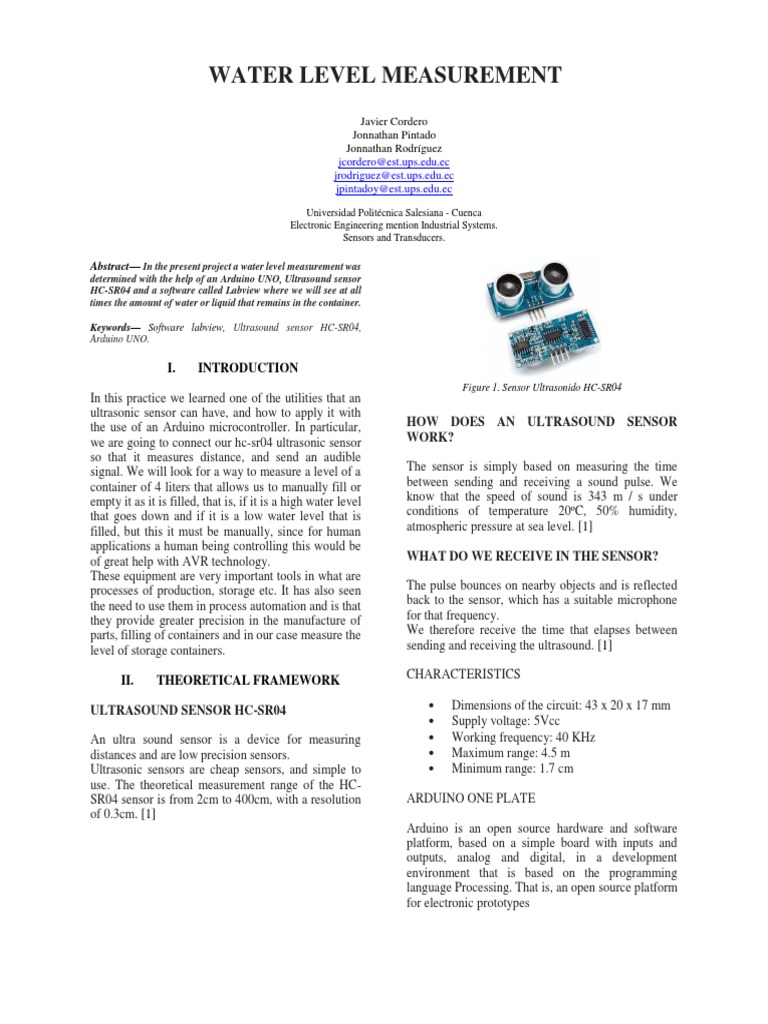 WATER LEVEL MEASUREMENT

Javier Cordero
Jonnathan Pintado
Jonnathan Rodríguez
jcordero@est.ups.edu.ec
jrodriguez@est.ups.edu.ec
jpintadoy@est.ups.edu.ec

Universidad Politécnica Salesiana - Cuenca
Electronic Engineering mention Industrial Systems.
Sensors and Transducers.

Abstract— In the present project a water level measurement was determined with the help of an Arduino UNO, Ultrasound sensor HC-SR04 and a software called Labview where we will see at all times the amount of water or liquid that remains in the container.

Keywords— Software labview, Ultrasound sensor HC-SR04, Arduino UNO.

I. INTRODUCTION

In this practice we learned one of the utilities that an ultrasonic sensor can have, and how to apply it with the use of an Arduino microcontroller. In particular, we are going to connect our hc-sr04 ultrasonic sensor so that it measures distance, and send an audible signal. We will look for a way to measure a level of a container of 4 liters that allows us to manually fill or empty it as it is filled, that is, if it is a high water level that goes down and if it is a low water level that is filled, but this it must be manually, since for human applications a human being controlling this would be of great help with AVR technology.
These equipment are very important tools in what are processes of production, storage etc. It has also seen the need to use them in process automation and is that they provide greater precision in the manufacture of parts, filling of containers and in our case measure the level of storage containers.

II. THEORETICAL FRAMEWORK

ULTRASOUND SENSOR HC-SR04

An ultra sound sensor is a device for measuring distances and are low precision sensors.
Ultrasonic sensors are cheap sensors, and simple to use. The theoretical measurement range of the HC-SR04 sensor is from 2cm to 400cm, with a resolution of 0.3cm. [1]

Figure 1. Sensor Ultrasonido HC-SR04

HOW DOES AN ULTRASOUND SENSOR WORK?

The sensor is simply based on measuring the time between sending and receiving a sound pulse. We know that the speed of sound is 343 m / s under conditions of temperature 20ºC, 50% humidity, atmospheric pressure at sea level. [1]

WHAT DO WE RECEIVE IN THE SENSOR?

The pulse bounces on nearby objects and is reflected back to the sensor, which has a suitable microphone for that frequency.
We therefore receive the time that elapses between sending and receiving the ultrasound. [1]

CHARACTERISTICS

• Dimensions of the circuit: 43 x 20 x 17 mm
• Supply voltage: 5Vcc
• Working frequency: 40 KHz
• Maximum range: 4.5 m
• Minimum range: 1.7 cm

ARDUINO ONE PLATE

Arduino is an open source hardware and software platform, based on a simple board with inputs and outputs, analog and digital, in a development environment that is based on the programming language Processing. That is, an open source platform for electronic prototypes